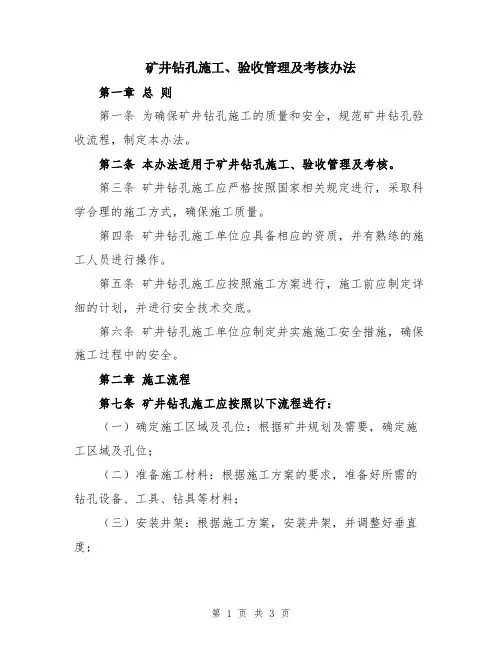 矿井钻孔施工、验收管理及考核办法

第一章 总 则

第一条 为确保矿井钻孔施工的质量和安全，规范矿井钻孔验收流程，制定本办法。

第二条 本办法适用于矿井钻孔施工、验收管理及考核。

第三条 矿井钻孔施工应严格按照国家相关规定进行，采取科学合理的施工方式，确保施工质量。

第四条 矿井钻孔施工单位应具备相应的资质，并有熟练的施工人员进行操作。

第五条 矿井钻孔施工应按照施工方案进行，施工前应制定详细的计划，并进行安全技术交底。

第六条 矿井钻孔施工单位应制定并实施施工安全措施，确保施工过程中的安全。

第二章 施工流程

第七条 矿井钻孔施工应按照以下流程进行：

（一）确定施工区域及孔位：根据矿井规划及需要，确定施工区域及孔位；

（二）准备施工材料：根据施工方案的要求，准备好所需的钻孔设备、工具、钻具等材料；

（三）安装井架：根据施工方案，安装井架，并调整好垂直度；

第 1 页 共 3 页